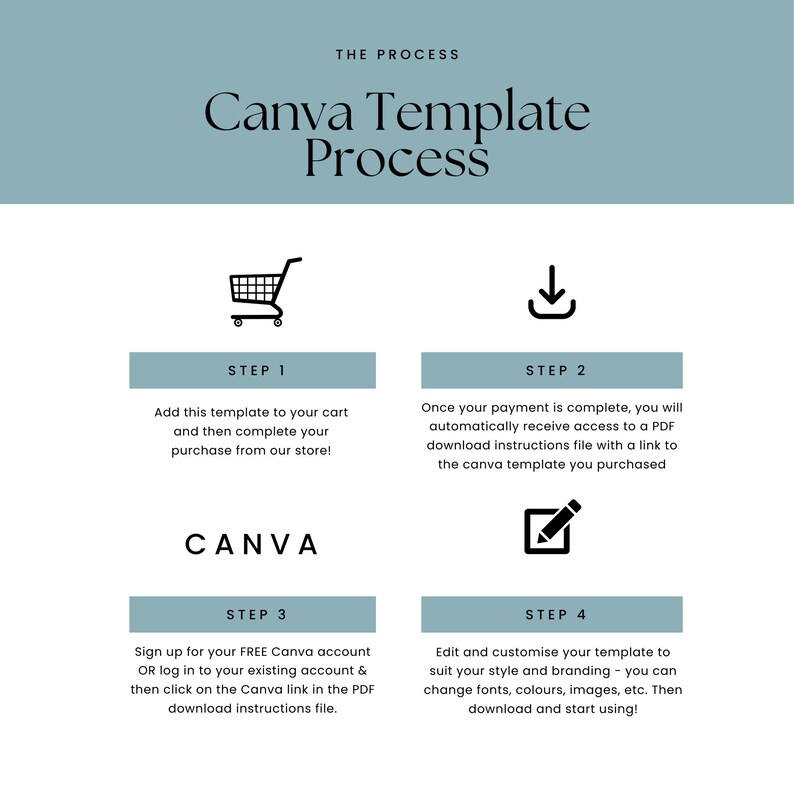 THE PROCESS

Canva Template Process

STEP 1

Add this template to your cart and then complete your purchase from our store!

STEP 2

Once your payment is complete, you will automatically receive access to a PDF download instructions file with a link to the canva template you purchased

CANVA

STEP 3

Sign up for your FREE Canva account OR log in to your existing account & then click on the Canva link in the PDF download instructions file.

STEP 4

Edit and customise your template to suit your style and branding - you can change fonts, colours, images, etc. Then download and start using!